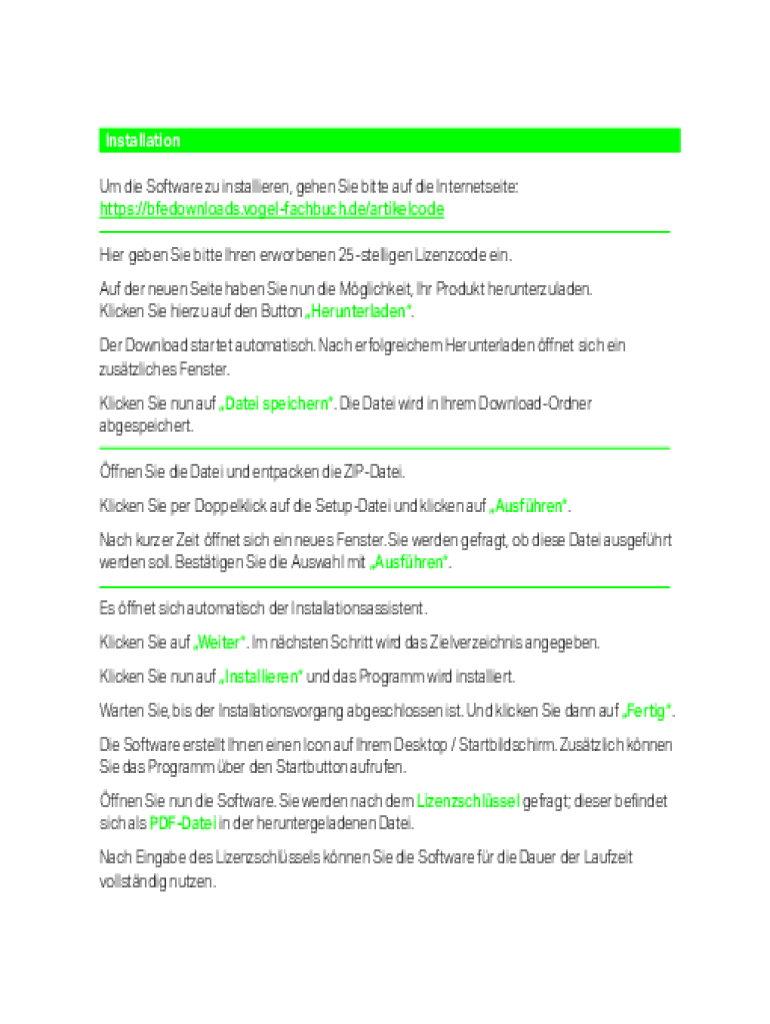 Installation

Um die Software zu installieren, gehen Sie bitte auf die Internetseite:
https://bfedownloads.vogel-fachbuch.de/artikelcode

Hier geben Sie bitte Ihren erworbenen 25-stelligen Lizenzcode ein.

Auf der neuen Seite haben Sie nun die Möglichkeit, Ihr Produkt herunterzuladen. Klicken Sie hierzu auf den Button „Herunterladen".

Der Download startet automatisch. Nach erfolgreichem Herunterladen öffnet sich ein zusätzliches Fenster.

Klicken Sie nun auf „Datei speichern". Die Datei wird in Ihrem Download-Ordner abgespeichert.

Öffnen Sie die Datei und entpacken die ZIP-Datei.

Klicken Sie per Doppelklick auf die Setup-Datei und klicken auf „Ausführen".

Nach kurzer Zeit öffnet sich ein neues Fenster. Sie werden gefragt, ob diese Datei ausgeführt werden soll. Bestätigen Sie die Auswahl mit „Ausführen".

Es öffnet sich automatisch der Installationsassistent.

Klicken Sie auf „Weiter". Im nächsten Schritt wird das Zielverzeichnis angegeben.

Klicken Sie nun auf „Installieren" und das Programm wird installiert.

Warten Sie, bis der Installationsvorgang abgeschlossen ist. Und klicken Sie dann auf „Fertig".

Die Software erstellt Ihnen einen Icon auf Ihrem Desktop / Startbildschirm. Zusätzlich können Sie das Programm über den Startbutton aufrufen.

Öffnen Sie nun die Software. Sie werden nach dem Lizenzschlüssel gefragt; dieser befindet sich als PDF-Datei in der heruntergeladenen Datei.

Nach Eingabe des Lizenzschlüssels können Sie die Software für die Dauer der Laufzeit vollständig nutzen.